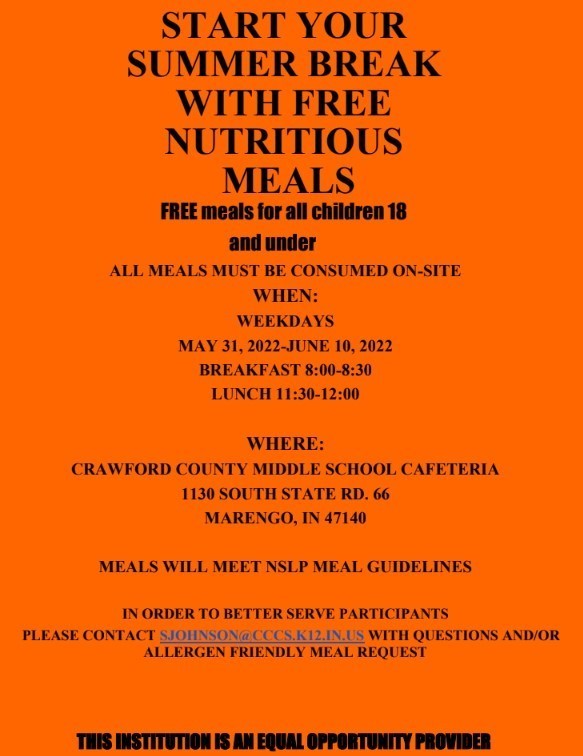 START YOUR SUMMER BREAK WITH FREE NUTRITIOUS MEALS

FREE meals for all children 18 and under

ALL MEALS MUST BE CONSUMED ON-SITE

WHEN:
WEEKDAYS
MAY 31, 2022-JUNE 10, 2022
BREAKFAST 8:00-8:30
LUNCH 11:30-12:00

WHERE:
CRAWFORD COUNTY MIDDLE SCHOOL CAFETERIA
1130 SOUTH STATE RD. 66
MARENGO, IN 47140

MEALS WILL MEET NSLP MEAL GUIDELINES

IN ORDER TO BETTER SERVE PARTICIPANTS PLEASE CONTACT SJOHNSON@CCCS.K12.IN.US WITH QUESTIONS AND/OR ALLERGEN FRIENDLY MEAL REQUEST

THIS INSTITUTION IS AN EQUAL OPPORTUNITY PROVIDER